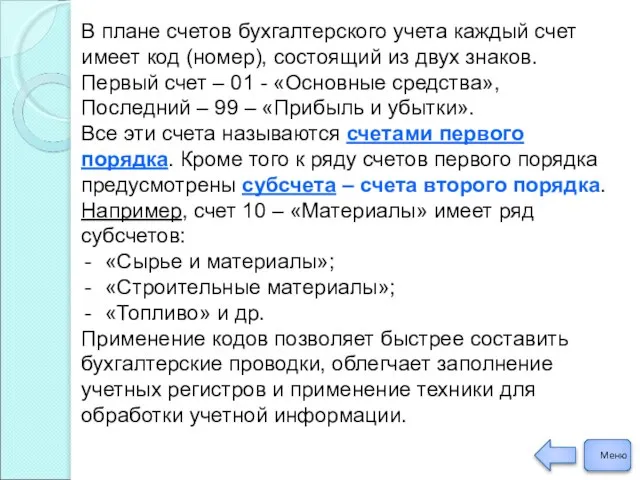 В плане счетов бухгалтерского учета каждый счет имеет код (номер), состоящий из двух знаков.
Первый счет – 01 - «Основные средства»,
Последний – 99 – «Прибыль и убытки».
Все эти счета называются счетами первого порядка. Кроме того к ряду счетов первого порядка предусмотрены субсчета – счета второго порядка.
Например, счет 10 – «Материалы» имеет ряд субсчетов:
- «Сырье и материалы»;
- «Строительные материалы»;
- «Топливо» и др.
Применение кодов позволяет быстрее составить бухгалтерские проводки, облегчает заполнение учетных регистров и применение техники для обработки учетной информации.

Меню